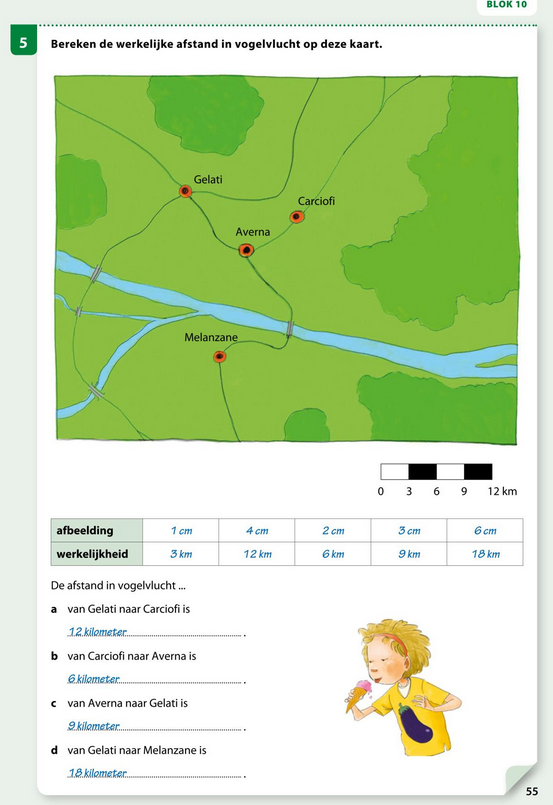 BLOK 10

5 Bereken de werkelijke afstand in vogelvlucht op deze kaart.

Gelati
Carciofi
Averna
Melanzane

0 3 6 9 12 km

| afbeelding | 1 cm | 4 cm | 2 cm | 3 cm | 6 cm |
|---|---|---|---|---|---|
| werkelijkheid | 3 km | 12 km | 6 km | 9 km | 18 km |

De afstand in vogelvlucht ...

a van Gelati naar Carciofi is

12 kilometer .

b van Carciofi naar Averna is

6 kilometer .

c van Averna naar Gelati is

9 kilometer .

d van Gelati naar Melanzane is

18 kilometer .

55